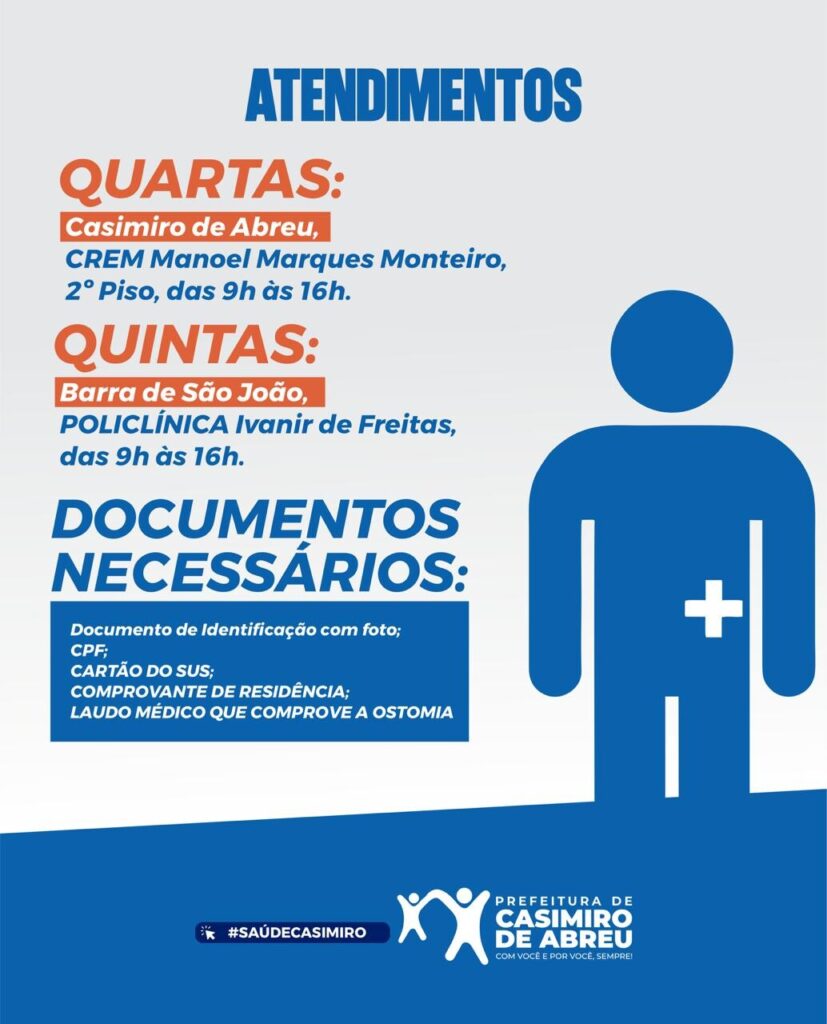 ATENDIMENTOS

QUARTAS:

Casimiro de Abreu,
CREM Manoel Marques Monteiro,
2° Piso, das 9h às 16h.

QUINTAS:

Barra de São João,
POLICLÍNICA Ivanir de Freitas,
das 9h às 16h.

DOCUMENTOS NECESSÁRIOS:

Documento de Identificação com foto;
CPF;
CARTÃO DO SUS;
COMPROVANTE DE RESIDÊNCIA;
LAUDO MÉDICO QUE COMPROVE A OSTOMIA

#SAÚDECASIMIRO

PREFEITURA DE
CASIMIRO
DE ABREU
COM VOCÊ E POR VOCÊ, SEMPRE!